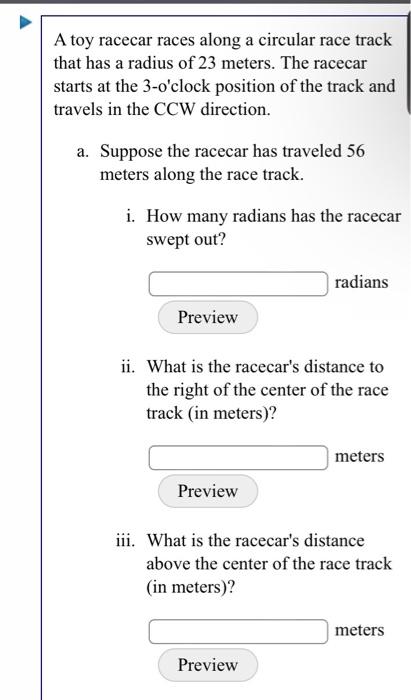 A toy racecar races along a circular race track that has a radius of 23 meters. The racecar starts at the 3-o'clock position of the track and travels in the CCW direction.

a. Suppose the racecar has traveled 56 meters along the race track.

i. How many radians has the racecar swept out?

radians

Preview

ii. What is the racecar's distance to the right of the center of the race track (in meters)?

meters

Preview

iii. What is the racecar's distance above the center of the race track (in meters)?

meters

Preview